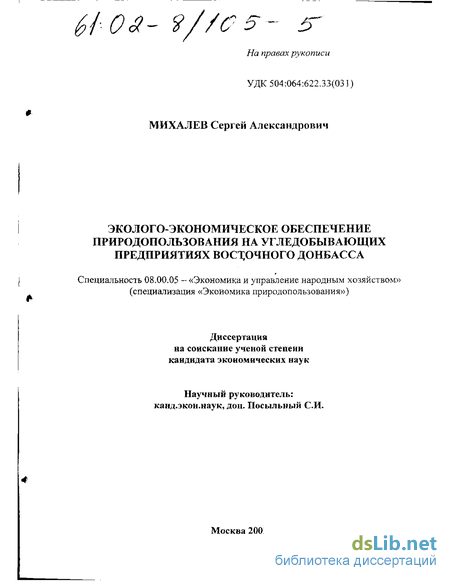 61:02-8/105-5

На правах рукописи

УДК 504:064:622.33(031)

МИХАЛЕВ Сергей Александрович

ЭКОЛОГО-ЭКОНОМИЧЕСКОЕ ОБЕСПЕЧЕНИЕ ПРИРОДОПОЛЬЗОВАНИЯ НА УГЛЕДОБЫВАЮЩИХ ПРЕДПРИЯТИЯХ ВОСТОЧНОГО ДОНБАССА

Специальность 08.00.05 -- «Экономика и управление народным хозяйством» (специализация «Экономика природопользования»)

Диссертация
на соискание ученой степени
кандидата экономических наук

Научный руководитель:
канд.экон.наук, доц. Посыльный С.И.

Москва 200

dsLib.net
библиотека диссертаций